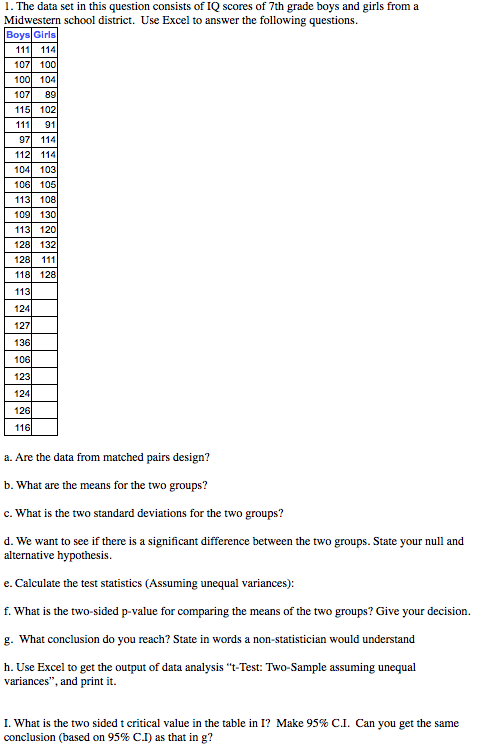 1. The data set in this question consists of IQ scores of 7th grade boys and girls from a Midwestern school district. Use Excel to answer the following questions.

| Boys | Girls |
|---|---|
| 111 | 114 |
| 107 | 100 |
| 100 | 104 |
| 107 | 89 |
| 115 | 102 |
| 111 | 91 |
| 97 | 114 |
| 112 | 114 |
| 104 | 103 |
| 106 | 105 |
| 113 | 108 |
| 109 | 130 |
| 113 | 120 |
| 128 | 132 |
| 128 | 111 |
| 118 | 128 |
| 113 | |
| 124 | |
| 127 | |
| 136 | |
| 106 | |
| 123 | |
| 124 | |
| 126 | |
| 116 | |

a. Are the data from matched pairs design?

b. What are the means for the two groups?

c. What is the two standard deviations for the two groups?

d. We want to see if there is a significant difference between the two groups. State your null and alternative hypothesis.

e. Calculate the test statistics (Assuming unequal variances):

f. What is the two-sided p-value for comparing the means of the two groups? Give your decision.

g. What conclusion do you reach? State in words a non-statistician would understand

h. Use Excel to get the output of data analysis "t-Test: Two-Sample assuming unequal variances", and print it.

I. What is the two sided t critical value in the table in I? Make 95% C.I. Can you get the same conclusion (based on 95% C.I) as that in g?